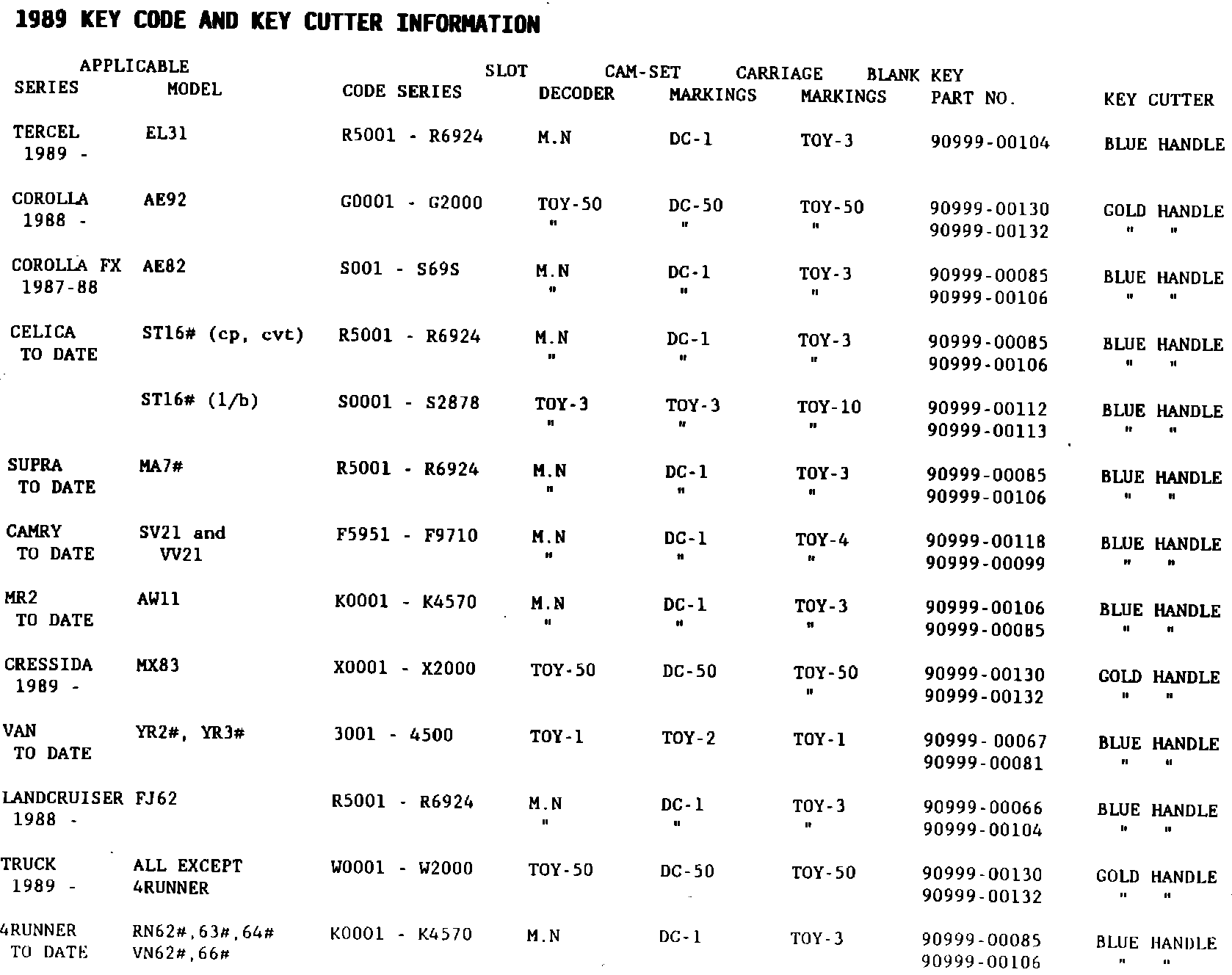 1989 KEY CODE AND KEY CUTTER INFORMATION

| SERIES | APPLICABLE MODEL | CODE SERIES | SLOT DECODER | CAM-SET MARKINGS | CARRIAGE MARKINGS | BLANK KEY PART NO. | KEY CUTTER |
|---|---|---|---|---|---|---|---|
| TERCEL 1989 - | EL31 | R5001 - R6924 | M.N | DC-1 | TOY-3 | 90999-00104 | BLUE HANDLE |
| COROLLA 1988 - | AE92 | G0001 - G2000 | TOY-50 " | DC-50 " | TOY-50 " | 90999-00130 90999-00132 | GOLD HANDLE " " |
| COROLLA FX 1987-88 | AE82 | S001 - S69S | M.N " | DC-1 " | TOY-3 " | 90999-00085 90999-00106 | BLUE HANDLE " " |
| CELICA TO DATE | ST16# (cp, cvt) | R5001 - R6924 | M.N " | DC-1 " | TOY-3 " | 90999-00085 90999-00106 | BLUE HANDLE " " |
| | ST16# (1/b) | S0001 - S2878 | TOY-3 " | TOY-3 " | TOY-10 " | 90999-00112 90999-00113 | BLUE HANDLE " " |
| SUPRA TO DATE | MA7# | R5001 - R6924 | M.N " | DC-1 " | TOY-3 " | 90999-00085 90999-00106 | BLUE HANDLE " " |
| CAMRY TO DATE | SV21 and VV21 | F5951 - F9710 | M.N " | DC-1 " | TOY-4 " | 90999-00118 90999-00099 | BLUE HANDLE " " |
| MR2 TO DATE | AW11 | K0001 - K4570 | M.N " | DC-1 " | TOY-3 " | 90999-00106 90999-00085 | BLUE HANDLE " " |
| CRESSIDA 1989 - | MX83 | X0001 - X2000 | TOY-50 | DC-50 | TOY-50 " | 90999-00130 90999-00132 | GOLD HANDLE " " |
| VAN TO DATE | YR2#, YR3# | 3001 - 4500 | TOY-1 | TOY-2 | TOY-1 | 90999-00067 90999-00081 | BLUE HANDLE " " |
| LANDCRUISER 1988 - | FJ62 | R5001 - R6924 | M.N " | DC-1 " | TOY-3 " | 90999-00066 90999-00104 | BLUE HANDLE " " |
| TRUCK 1989 - | ALL EXCEPT 4RUNNER | W0001 - W2000 | TOY-50 | DC-50 | TOY-50 | 90999-00130 90999-00132 | GOLD HANDLE " " |
| 4RUNNER TO DATE | RN62#,63#,64# VN62#,66# | K0001 - K4570 | M.N | DC-1 | TOY-3 | 90999-00085 90999-00106 | BLUE HANDLE " " |